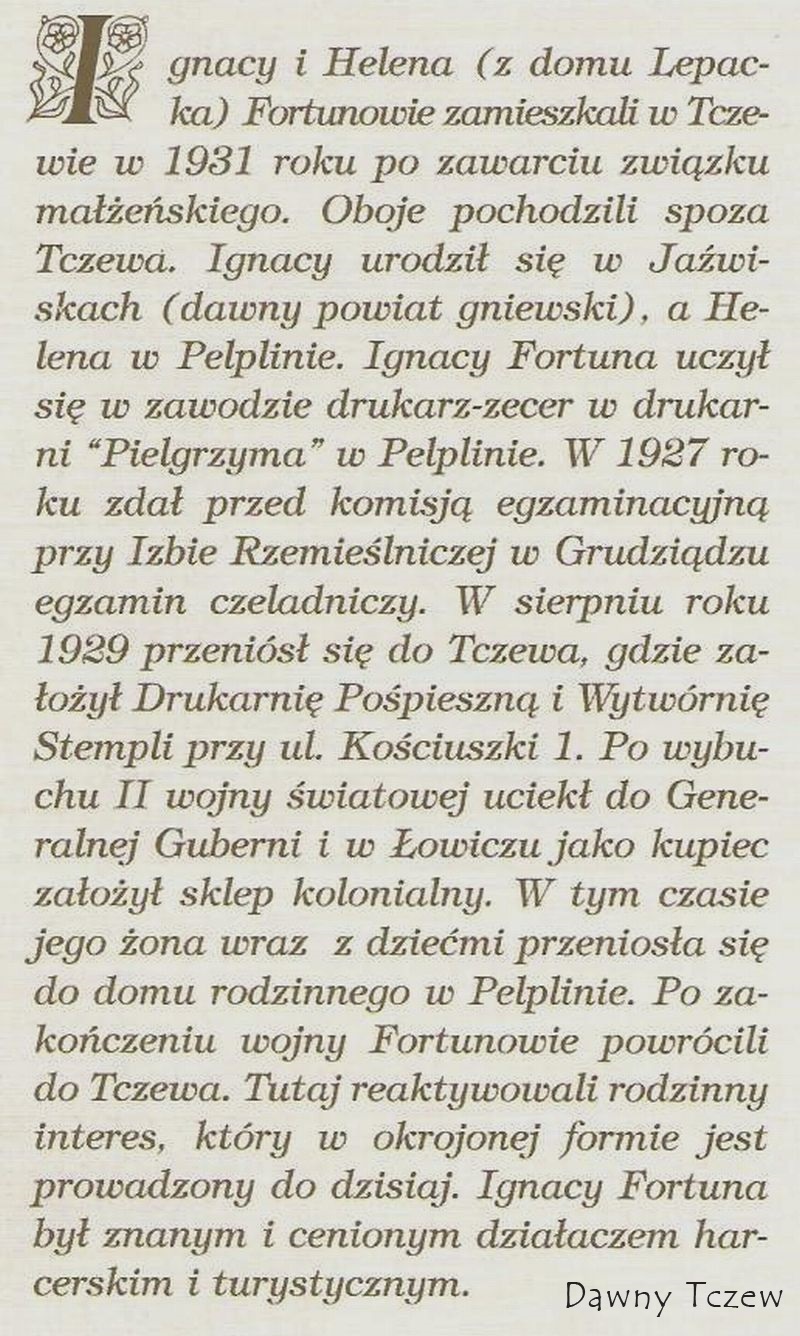 Ignacy i Helena (z domu Lepacka) Fortunowie zamieszkali w Tczewie w 1931 roku po zawarciu związku małżeńskiego. Oboje pochodzili spoza Tczewa. Ignacy urodził się w Jaźwiskach (dawny powiat gniewski), a Helena w Pelplinie. Ignacy Fortuna uczył się w zawodzie drukarz-zecer w drukarni "Pielgrzyma" w Pelplinie. W 1927 roku zdał przed komisją egzaminacyjną przy Izbie Rzemieślniczej w Grudziądzu egzamin czeladniczy. W sierpniu roku 1929 przeniósł się do Tczewa, gdzie założył Drukarnię Pośpieszną i Wytwórnię Stempli przy ul. Kościuszki 1. Po wybuchu II wojny światowej uciekł do Generalnej Guberni i w Łowiczu jako kupiec założył sklep kolonialny. W tym czasie jego żona wraz z dziećmi przeniosła się do domu rodzinnego w Pelplinie. Po zakończeniu wojny Fortunowie powrócili do Tczewa. Tutaj reaktywowali rodzinny interes, który w okrojonej formie jest prowadzony do dzisiaj. Ignacy Fortuna był znanym i cenionym działaczem harcerskim i turystycznym.

Dawny Tczew